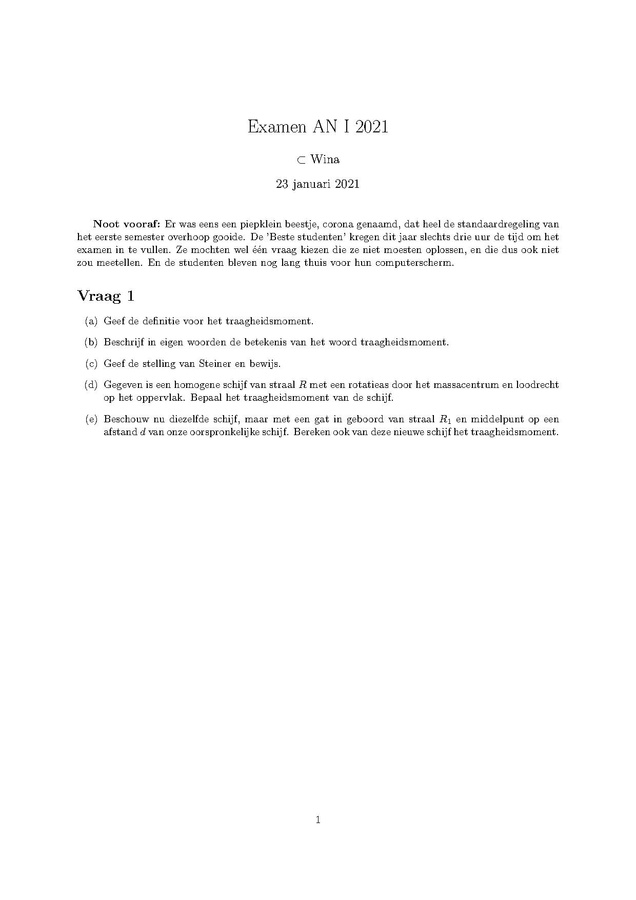 Examen AN I 2021

$\subset$ Wina

23 januari 2021

**Noot vooraf:** Er was eens een piepklein beestje, corona genaamd, dat heel de standaardregeling van het eerste semester overhoop gooide. De 'Beste studenten' kregen dit jaar slechts drie uur de tijd om het examen in te vullen. Ze mochten wel één vraag kiezen die ze niet moesten oplossen, en die dus ook niet zou meetellen. En de studenten bleven nog lang thuis voor hun computerscherm.

Vraag 1

(a) Geef de definitie voor het traagheidsmoment.

(b) Beschrijf in eigen woorden de betekenis van het woord traagheidsmoment.

(c) Geef de stelling van Steiner en bewijs.

(d) Gegeven is een homogene schijf van straal $R$ met een rotatieas door het massacentrum en loodrecht op het oppervlak. Bepaal het traagheidsmoment van de schijf.

(e) Beschouw nu diezelfde schijf, maar met een gat in geboord van straal $R_1$ en middelpunt op een afstand $d$ van onze oorspronkelijke schijf. Bereken ook van deze nieuwe schijf het traagheidsmoment.

1